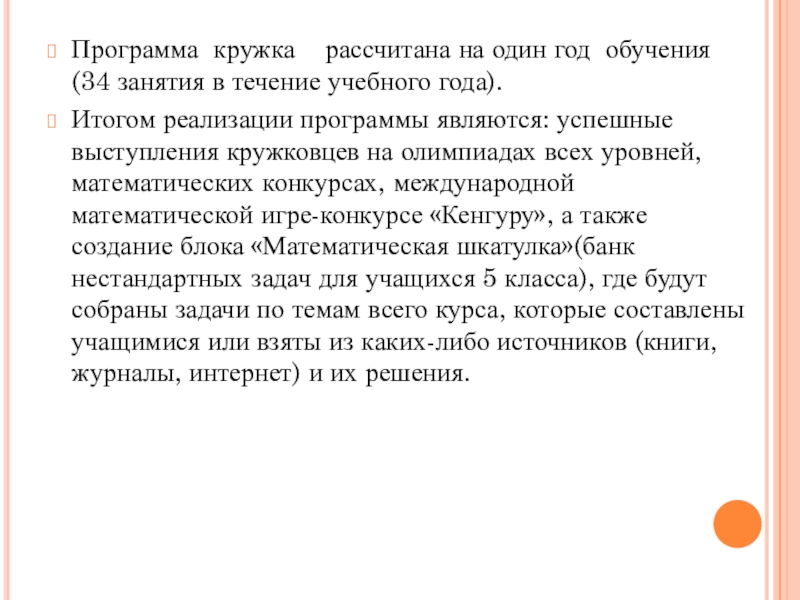 Программа кружка рассчитана на один год обучения (34 занятия в течение учебного года).

Итогом реализации программы являются: успешные выступления кружковцев на олимпиадах всех уровней, математических конкурсах, международной математической игре-конкурсе «Кенгуру», а также создание блока «Математическая шкатулка»(банк нестандартных задач для учащихся 5 класса), где будут собраны задачи по темам всего курса, которые составлены учащимися или взяты из каких-либо источников (книги, журналы, интернет) и их решения.